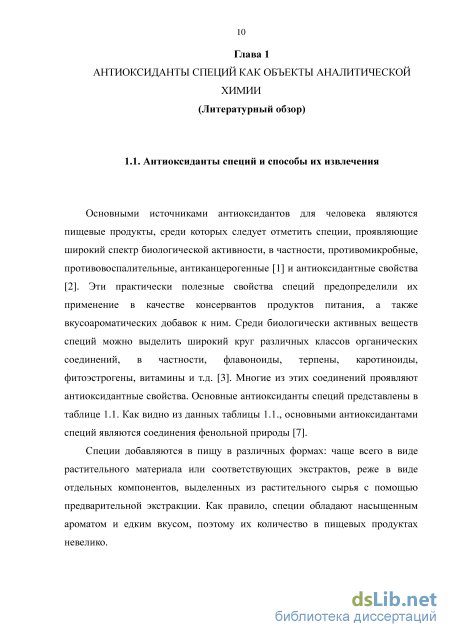 10

Глава 1

АНТИОКСИДАНТЫ СПЕЦИЙ КАК ОБЪЕКТЫ АНАЛИТИЧЕСКОЙ ХИМИИ

(Литературный обзор)

1.1. Антиоксиданты специй и способы их извлечения

Основными источниками антиоксидантов для человека являются пищевые продукты, среди которых следует отметить специи, проявляющие широкий спектр биологической активности, в частности, противомикробные, противовоспалительные, антиканцерогенные [1] и антиоксидантные свойства [2]. Эти практически полезные свойства специй предопределили их применение в качестве консервантов продуктов питания, а также вкусоароматических добавок к ним. Среди биологически активных веществ специй можно выделить широкий круг различных классов органических соединений, в частности, флавоноиды, терпены, каротиноиды, фитоэстрогены, витамины и т.д. [3]. Многие из этих соединений проявляют антиоксидантные свойства. Основные антиоксиданты специй представлены в таблице 1.1. Как видно из данных таблицы 1.1., основными антиоксидантами специй являются соединения фенольной природы [7].

Специи добавляются в пищу в различных формах: чаще всего в виде растительного материала или соответствующих экстрактов, реже в виде отдельных компонентов, выделенных из растительного сырья с помощью предварительной экстракции. Как правило, специи обладают насыщенным ароматом и едким вкусом, поэтому их количество в пищевых продуктах невелико.

dsLib.net
библиотека диссертаций